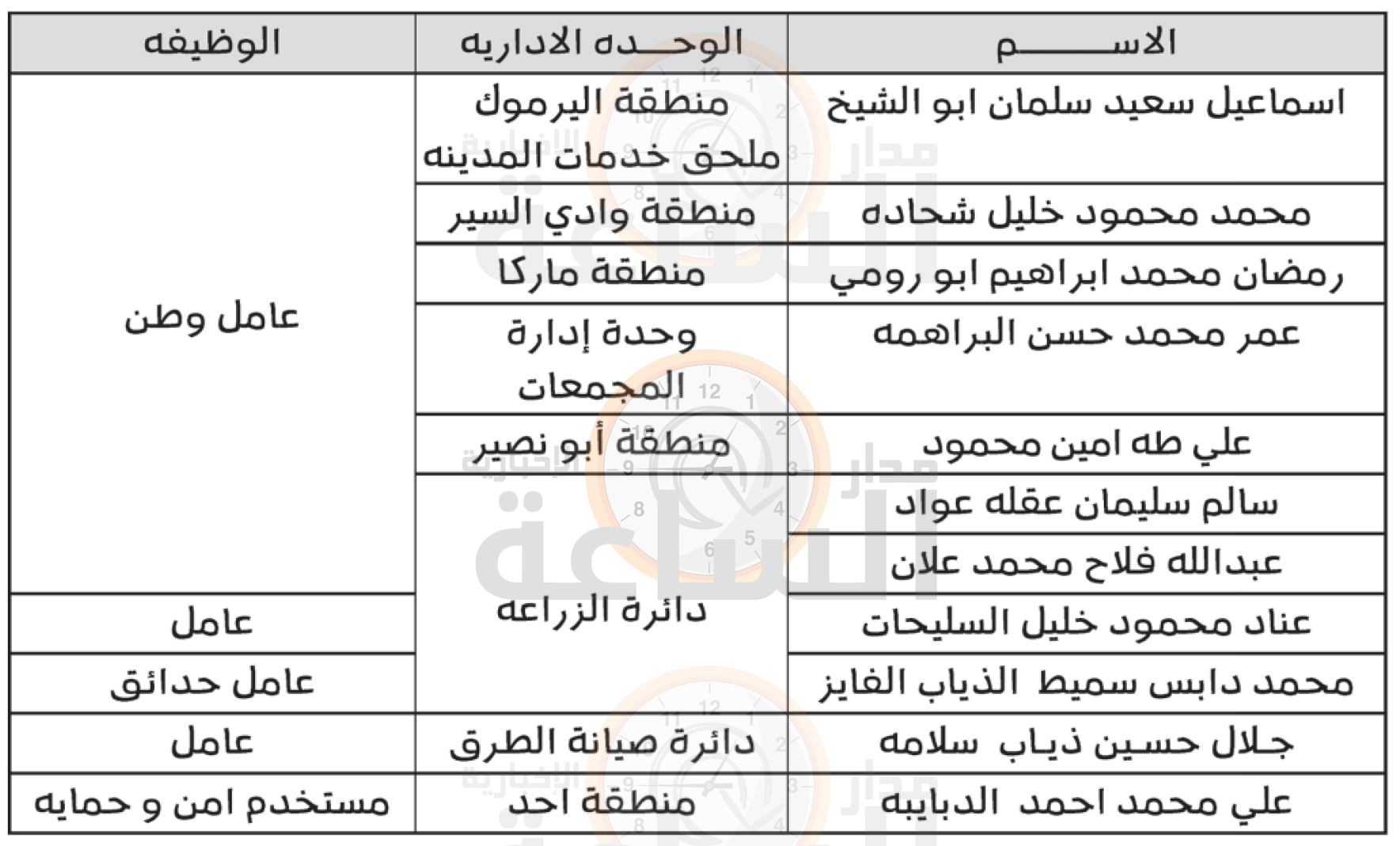 | الاسم | الوحده الاداريه | الوظيفه |
|---|---|---|
| اسماعيل سعيد سلمان ابو الشيخ | منطقة اليرموك ملحق خدمات المدينه | عامل وطن |
| محمد محمود خليل شحاده | منطقة وادي السير | عامل وطن |
| رمضان محمد ابراهيم ابو رومي | منطقة ماركا | عامل وطن |
| عمر محمد حسن البراهمه | وحدة إدارة المجمعات | عامل وطن |
| علي طه امين محمود | منطقة أبو نصير | عامل وطن |
| سالم سليمان عقله عواد | دائرة الزراعه | عامل وطن |
| عبدالله فلاح محمد علان | دائرة الزراعه | عامل وطن |
| عناد محمود خليل السليحات | دائرة الزراعه | عامل |
| محمد دابس سميط الذياب الفايز | دائرة الزراعه | عامل حدائق |
| جلال حسين ذياب سلامه | دائرة صيانة الطرق | عامل |
| علي محمد احمد الدبايبه | منطقة احد | مستخدم امن و حمايه |

مدار الساعة الإخبارية